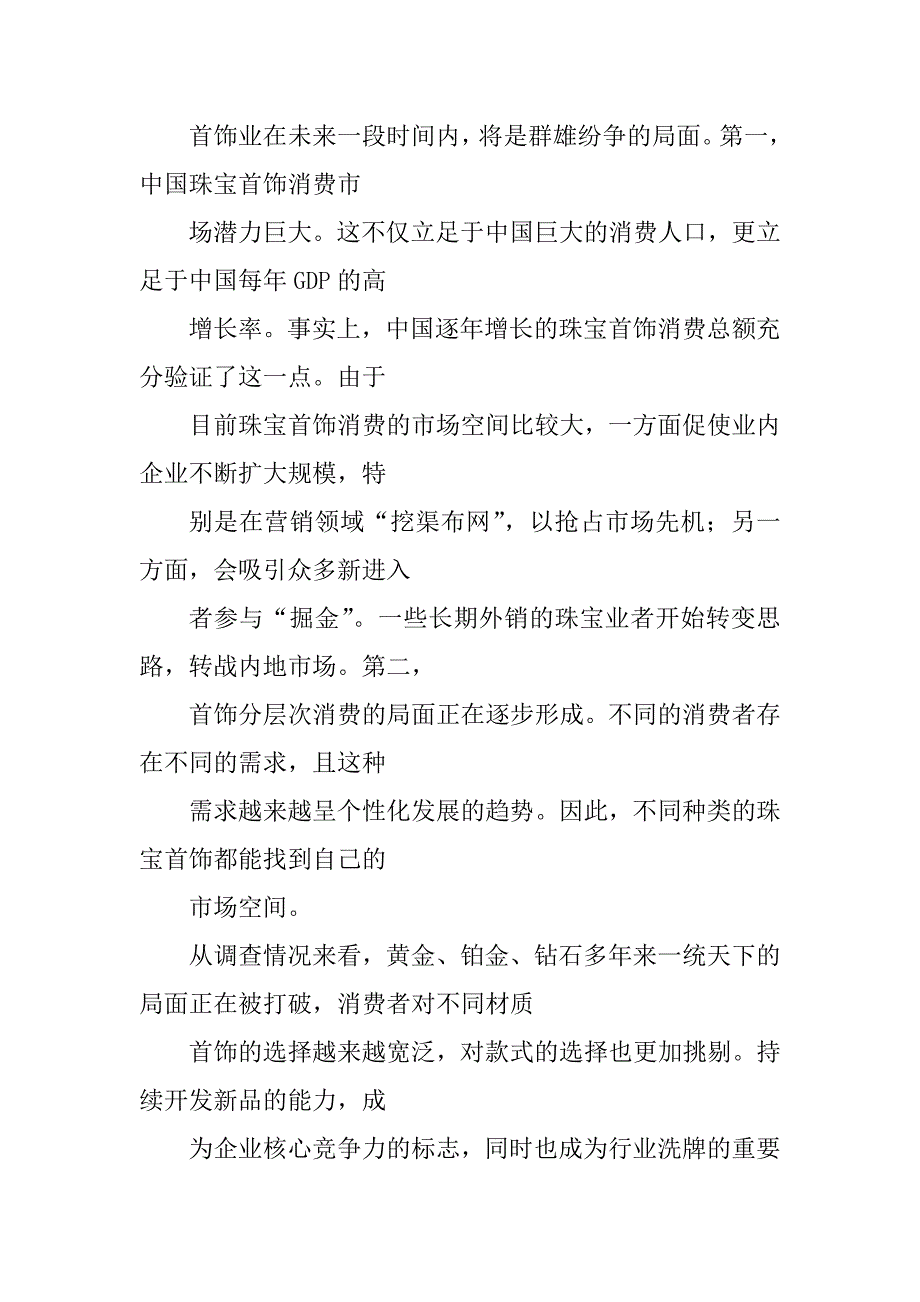 首饰业在未来一段时间内，将是群雄纷争的局面。第一，中国珠宝首饰消费市

场潜力巨大。这不仅立足于中国巨大的消费人口，更立足于中国每年 GDP 的高

增长率。事实上，中国逐年增长的珠宝首饰消费总额充分验证了这一点。由于

目前珠宝首饰消费的市场空间比较大，一方面促使业内企业不断扩大规模，特

别是在营销领域“挖渠布网”，以抢占市场先机；另一方面，会吸引众多新进入

者参与“掘金”。一些长期外销的珠宝业者开始转变思路，转战内地市场。第二，

首饰分层次消费的局面正在逐步形成。不同的消费者存在不同的需求，且这种

需求越来越呈个性化发展的趋势。因此，不同种类的珠宝首饰都能找到自己的

市场空间。

从调查情况来看，黄金、铂金、钻石多年来一统天下的局面正在被打破，消费者对不同材质

首饰的选择越来越宽泛，对款式的选择也更加挑剔。持续开发新品的能力，成

为企业核心竞争力的标志，同时也成为行业洗牌的重要